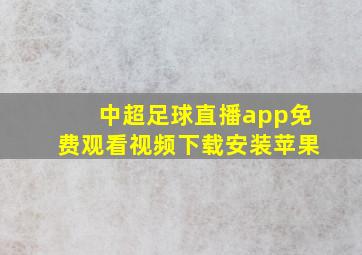 中超足球直播app免费观看视频下载安装苹果